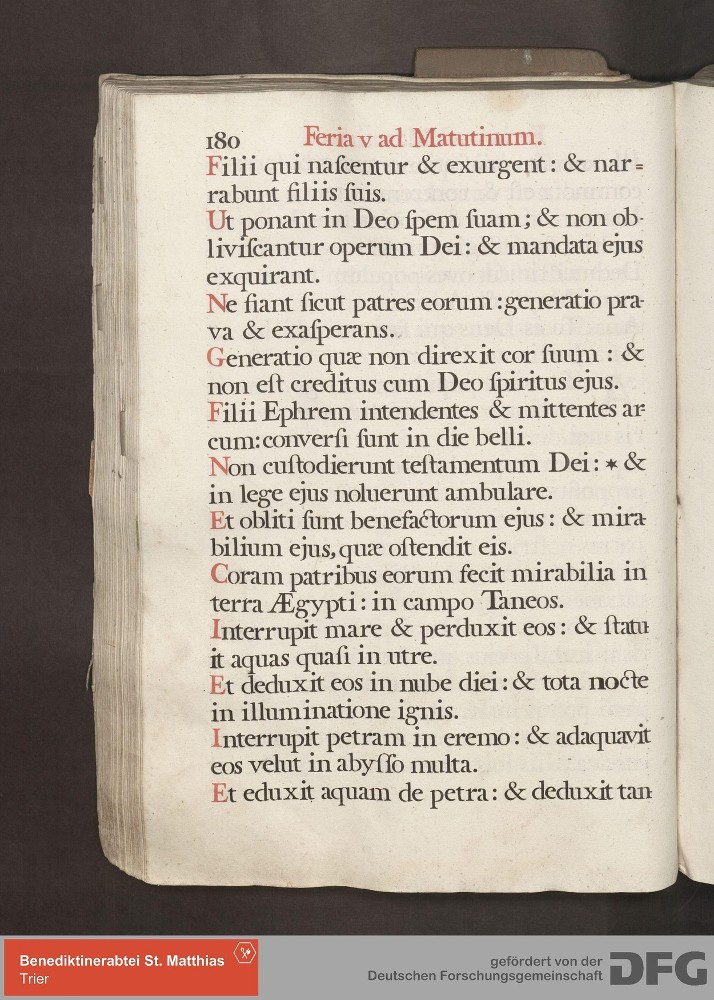 180 Feria v ad Matutinum.

Filii qui naſcentur & exurgent: & narrabunt filiis ſuis.

Ut ponant in Deo ſpem ſuam; & non obliviſcantur operum Dei: & mandata ejus exquirant.

Ne fiant ſicut patres eorum: generatio prava & exaſperans.

Generatio quæ non direxit cor ſuum: & non eſt creditus cum Deo ſpiritus ejus.

Filii Ephrem intendentes & mittentes arcum: converſi ſunt in die belli.

Non cuſtodierunt teſtamentum Dei: * & in lege ejus noluerunt ambulare.

Et obliti ſunt benefactorum ejus: & mirabilium ejus, quæ oſtendit eis.

Coram patribus eorum fecit mirabilia in terra Ægypti: in campo Taneos.

Interrupit mare & perduxit eos: & ſtatuit aquas quaſi in utre.

Et deduxit eos in nube diei: & tota nocte in illuminatione ignis.

Interrupit petram in eremo: & adaquavit eos velut in abyſſo multa.

Et eduxit aquam de petra: & deduxit tan

Benediktinerabtei St. Matthias
Trier

gefördert von der
Deutschen Forschungsgemeinschaft DFG